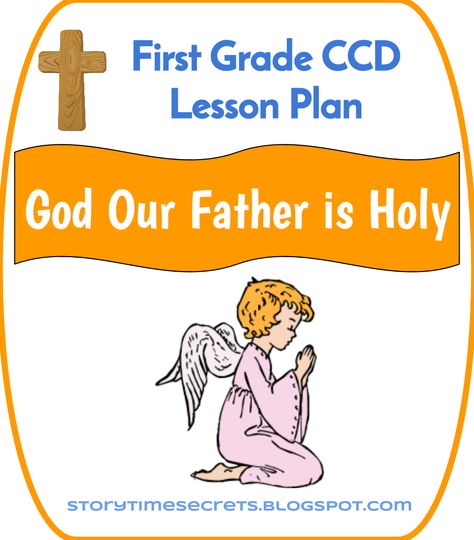 First Grade CCD Lesson Plan

God Our Father is Holy

STORYTIMESECRETS.BLOGSPOT.COM